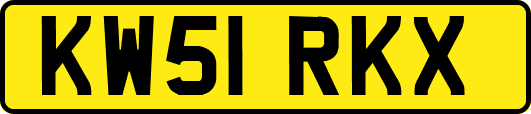 KW51 RKX